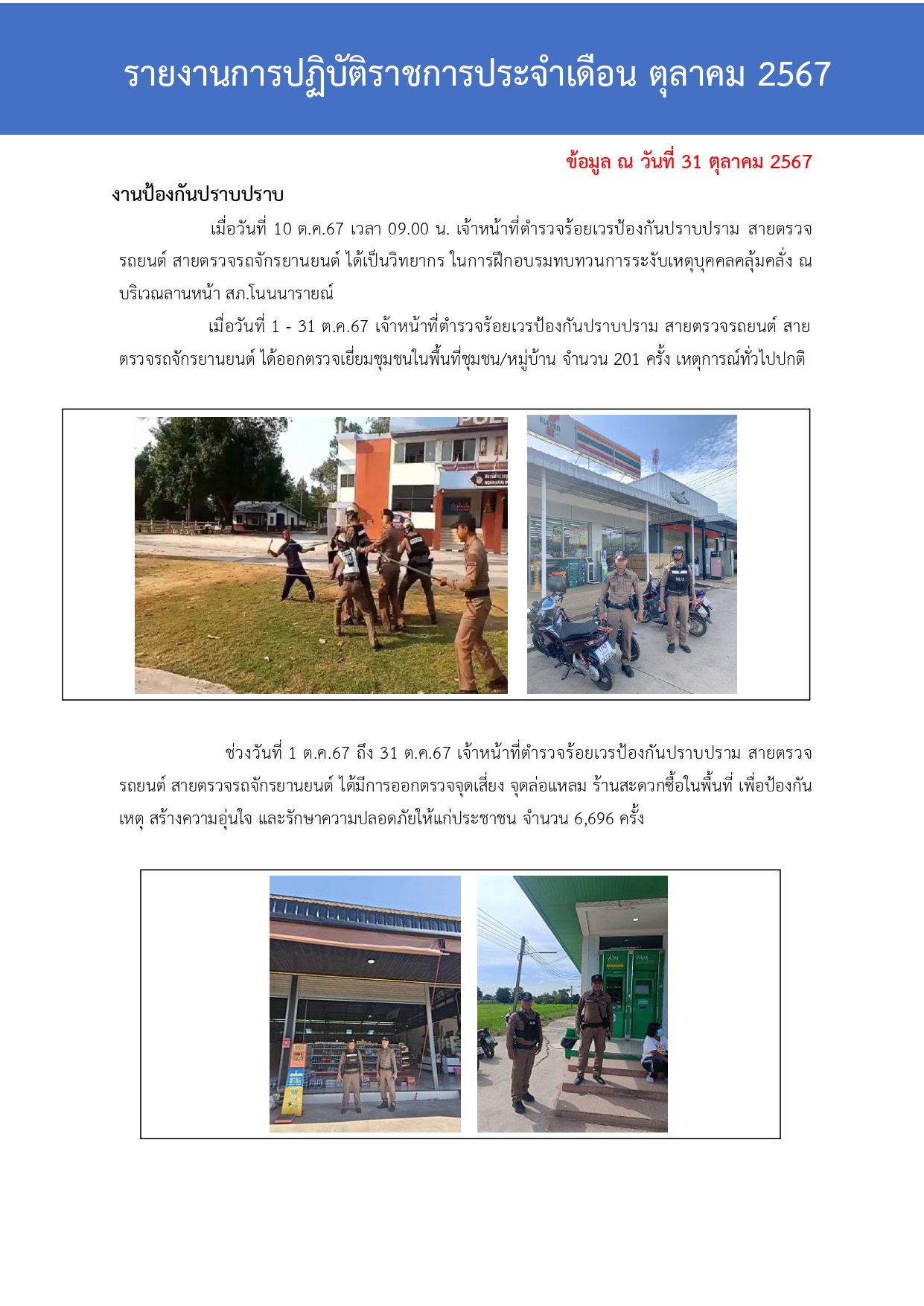 รายงานการปฏิบัติราชการประจำเดือน ตุลาคม 2567

ข้อมูล ณ วันที่ 31 ตุลาคม 2567

งานป้องกันปราบปราบ

เมื่อวันที่ 10 ต.ค.67 เวลา 09.00 น. เจ้าหน้าที่ตำรวจร้อยเวรป้องกันปราบปราม สายตรวจรถยนต์ สายตรวจรถจักรยานยนต์ ได้เป็นวิทยากร ในการฝึกอบรมทบทวนการระงับเหตุบุคคลคลุ้มคลั่ง ณ บริเวณลานหน้า สภ.โนนนารายณ์

เมื่อวันที่ 1 - 31 ต.ค.67 เจ้าหน้าที่ตำรวจร้อยเวรป้องกันปราบปราม สายตรวจรถยนต์ สายตรวจรถจักรยานยนต์ ได้ออกตรวจเยี่ยมชุมชนในพื้นที่ชุมชน/หมู่บ้าน จำนวน 201 ครั้ง เหตุการณ์ทั่วไปปกติ

ช่วงวันที่ 1 ต.ค.67 ถึง 31 ต.ค.67 เจ้าหน้าที่ตำรวจร้อยเวรป้องกันปราบปราม สายตรวจรถยนต์ สายตรวจรถจักรยานยนต์ ได้มีการออกตรวจจุดเสี่ยง จุดล่อแหลม ร้านสะดวกซื้อในพื้นที่ เพื่อป้องกันเหตุ สร้างความอุ่นใจ และรักษาความปลอดภัยให้แก่ประชาชน จำนวน 6,696 ครั้ง